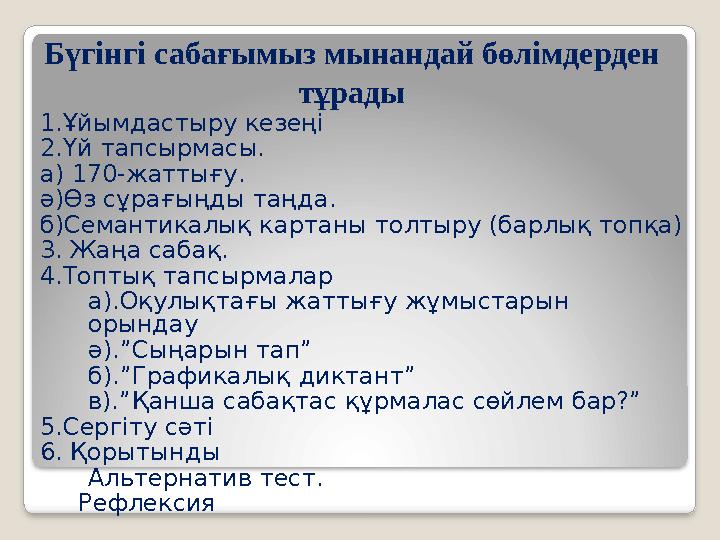 Бүгінгі сабағымыз мынандай бөлімдерден тұрады

1.Ұйымдастыру кезеңі
2.Үй тапсырмасы.
а) 170-жаттығу.
ә)Өз сұрағыңды таңда.
б)Семантикалық картаны толтыру (барлық топқа)
3. Жаңа сабақ.
4.Топтық тапсырмалар
а).Оқулықтағы жаттығу жұмыстарын орындау
ә).”Сыңарын тап”
б).”Графикалық диктант”
в).”Қанша сабақтас құрмалас сөйлем бар?”
5.Сергіту сәті
6. Қорытынды
Альтернатив тест.
Рефлексия